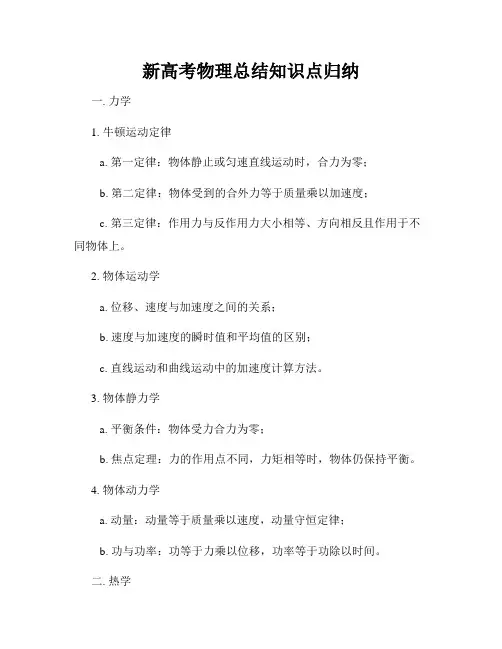 新高考物理总结知识点归纳

一. 力学

1. 牛顿运动定律

a. 第一定律：物体静止或匀速直线运动时，合力为零；

b. 第二定律：物体受到的合外力等于质量乘以加速度；

c. 第三定律：作用力与反作用力大小相等、方向相反且作用于不同物体上。

2. 物体运动学

a. 位移、速度与加速度之间的关系；

b. 速度与加速度的瞬时值和平均值的区别；

c. 直线运动和曲线运动中的加速度计算方法。

3. 物体静力学

a. 平衡条件：物体受力合力为零；

b. 焦点定理：力的作用点不同，力矩相等时，物体仍保持平衡。

4. 物体动力学

a. 动量：动量等于质量乘以速度，动量守恒定律；

b. 功与功率：功等于力乘以位移，功率等于功除以时间。

二. 热学